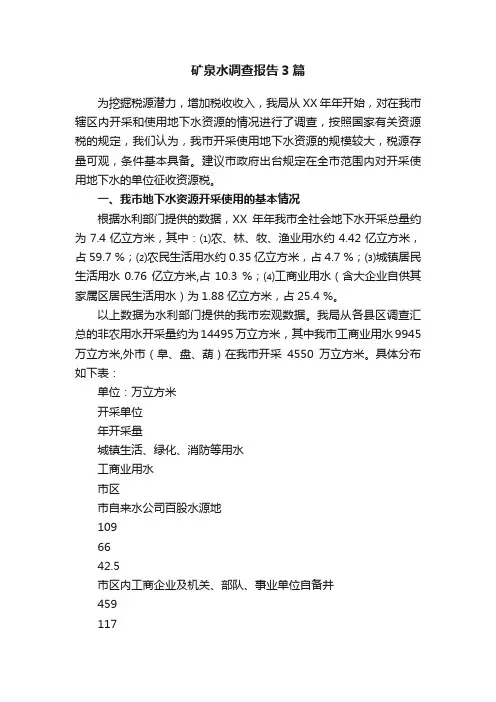 矿泉水调查报告3篇

为挖掘税源潜力，增加税收收入，我局从XX年年开始，对在我市辖区内开采和使用地下水资源的情况进行了调查，按照国家有关资源税的规定，我们认为，我市开采使用地下水资源的规模较大，税源存量可观，条件基本具备。建议市政府出台规定在全市范围内对开采使用地下水的单位征收资源税。

一、我市地下水资源开采使用的基本情况

根据水利部门提供的数据，XX 年年我市全社会地下水开采总量约为 7.4 亿立方米，其中：⑴农、林、牧、渔业用水约 4.42 亿立方米，占 59.7 %；⑵农民生活用水约 0.35 亿立方米，占 4.7 %；⑶城镇居民生活用水 0.76 亿立方米,占 10.3 %；⑷工商业用水（含大企业自供其家属区居民生活用水）为 1.88 亿立方米，占 25.4 %。

以上数据为水利部门提供的我市宏观数据。我局从各县区调查汇总的非农用水开采量约为 14495 万立方米，其中我市工商业用水 9945 万立方米,外市（阜、盘、葫）在我市开采 4550 万立方米。具体分布如下表：

单位：万立方米

开采单位

年开采量

城镇生活、绿化、消防等用水

工商业用水

市区

市自来水公司百股水源地

109

66

42.5

市区内工商企业及机关、部队、事业单位自备井

459

117